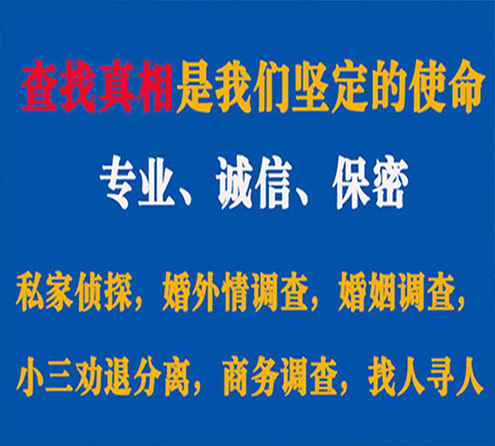 查找真相是我们坚定的使命

专业、诚信、保密

私家侦探，婚外情调查，婚姻调查，

小三劝退分离，商务调查，找人寻人